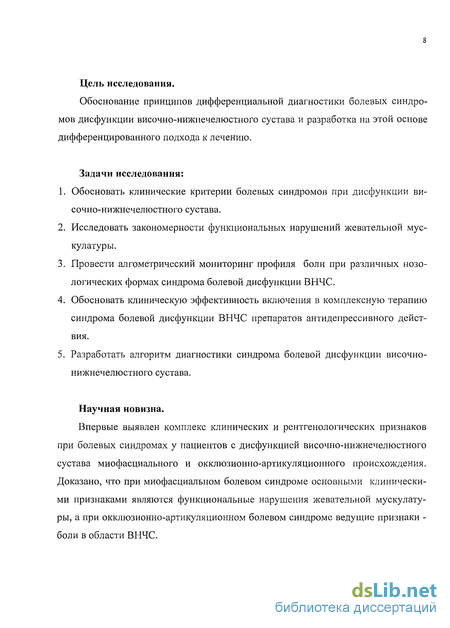 8

Цель исследования.

Обоснование принципов дифференциальной диагностики болевых синдромов дисфункции височно-нижнечелюстного сустава и разработка на этой основе дифференцированного подхода к лечению.

Задачи исследования:

1. Обосновать клинические критерии болевых синдромов при дисфункции височно-нижнечелюстного сустава.
2. Исследовать закономерности функциональных нарушений жевательной мускулатуры.
3. Провести алгометрический мониторинг профиля боли при различных нозологических формах синдрома болевой дисфункции ВНЧС.
4. Обосновать клиническую эффективность включения в комплексную терапию синдрома болевой дисфункции ВНЧС препаратов антидепрессивного действия.
5. Разработать алгоритм диагностики синдрома болевой дисфункции височно-нижнечелюстного сустава.

Научная новизна.

Впервые выявлен комплекс клинических и рентгенологических признаков при болевых синдромах у пациентов с дисфункцией височно-нижнечелюстного сустава миофасциального и окклюзионно-артикуляционного происхождения. Доказано, что при миофасциальном болевом синдроме основными клиническими признаками являются функциональные нарушения жевательной мускулатуры, а при окклюзионно-артикуляционном болевом синдроме ведущие признаки - боли в области ВНЧС.

dsLib.net
библиотека диссертаций